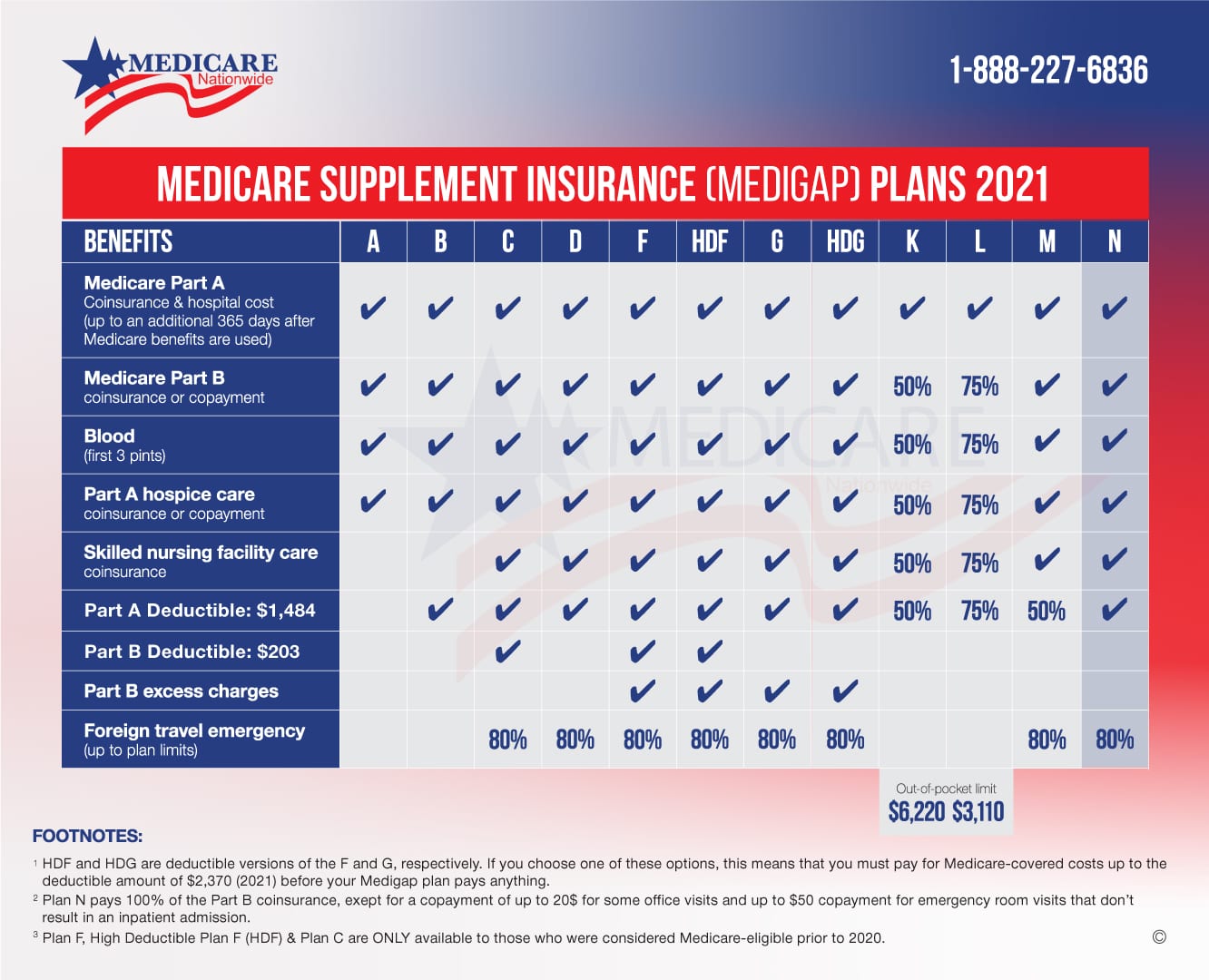 MEDICARE Nationwide

1-888-227-6836

MEDICARE SUPPLEMENT INSURANCE (MEDIGAP) PLANS 2021

| BENEFITS | A | B | C | D | F | HDF | G | HDG | K | L | M | N |
|---|---|---|---|---|---|---|---|---|---|---|---|---|
| Medicare Part A Coinsurance & hospital cost (up to an additional 365 days after Medicare benefits are used) | ✔ | ✔ | ✔ | ✔ | ✔ | ✔ | ✔ | ✔ | ✔ | ✔ | ✔ | ✔ |
| Medicare Part B coinsurance or copayment | ✔ | ✔ | ✔ | ✔ | ✔ | ✔ | ✔ | ✔ | 50% | 75% | ✔ | ✔ |
| Blood (first 3 pints) | ✔ | ✔ | ✔ | ✔ | ✔ | ✔ | ✔ | ✔ | 50% | 75% | ✔ | ✔ |
| Part A hospice care coinsurance or copayment | ✔ | ✔ | ✔ | ✔ | ✔ | ✔ | ✔ | ✔ | 50% | 75% | ✔ | ✔ |
| Skilled nursing facility care coinsurance | | | ✔ | ✔ | ✔ | ✔ | ✔ | ✔ | 50% | 75% | ✔ | ✔ |
| Part A Deductible: $1,484 | | ✔ | ✔ | ✔ | ✔ | ✔ | ✔ | ✔ | 50% | 75% | 50% | ✔ |
| Part B Deductible: $203 | | | ✔ | | ✔ | ✔ | | | | | | |
| Part B excess charges | | | | | ✔ | ✔ | ✔ | ✔ | | | | |
| Foreign travel emergency (up to plan limits) | | | 80% | 80% | 80% | 80% | 80% | 80% | | | 80% | 80% |

Out-of-pocket limit
$6,220 $3,110

FOOTNOTES:

¹ HDF and HDG are deductible versions of the F and G, respectively. If you choose one of these options, this means that you must pay for Medicare-covered costs up to the deductible amount of $2,370 (2021) before your Medigap plan pays anything.

² Plan N pays 100% of the Part B coinsurance, exept for a copayment of up to 20$ for some office visits and up to $50 copayment for emergency room visits that don't result in an inpatient admission.

³ Plan F, High Deductible Plan F (HDF) & Plan C are ONLY available to those who were considered Medicare-eligible prior to 2020.

©